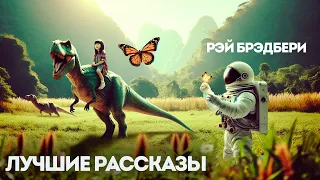 РЭЙ БРЭДБЕРИ

ЛУЧШИЕ РАССКАЗЫ